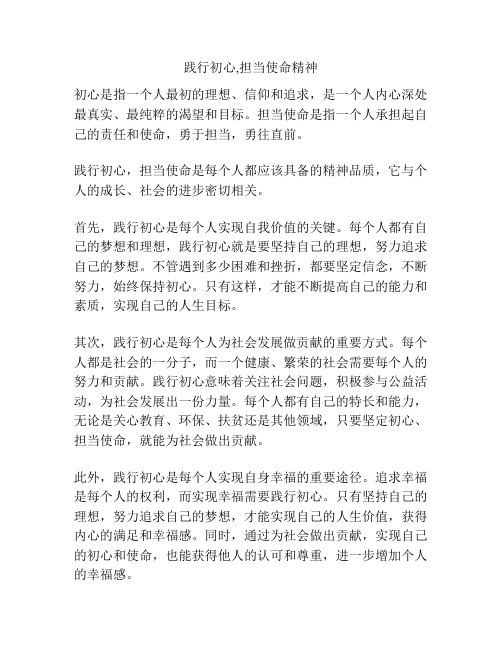 践行初心,担当使命精神

初心是指一个人最初的理想、信仰和追求，是一个人内心深处最真实、最纯粹的渴望和目标。担当使命是指一个人承担起自己的责任和使命，勇于担当，勇往直前。

践行初心，担当使命是每个人都应该具备的精神品质，它与个人的成长、社会的进步密切相关。

首先，践行初心是每个人实现自我价值的关键。每个人都有自己的梦想和理想，践行初心就是要坚持自己的理想，努力追求自己的梦想。不管遇到多少困难和挫折，都要坚定信念，不断努力，始终保持初心。只有这样，才能不断提高自己的能力和素质，实现自己的人生目标。

其次，践行初心是每个人为社会发展做贡献的重要方式。每个人都是社会的一分子，而一个健康、繁荣的社会需要每个人的努力和贡献。践行初心意味着关注社会问题，积极参与公益活动，为社会发展出一份力量。每个人都有自己的特长和能力，无论是关心教育、环保、扶贫还是其他领域，只要坚定初心、担当使命，就能为社会做出贡献。

此外，践行初心是每个人实现自身幸福的重要途径。追求幸福是每个人的权利，而实现幸福需要践行初心。只有坚持自己的理想，努力追求自己的梦想，才能实现自己的人生价值，获得内心的满足和幸福感。同时，通过为社会做出贡献，实现自己的初心和使命，也能获得他人的认可和尊重，进一步增加个人的幸福感。